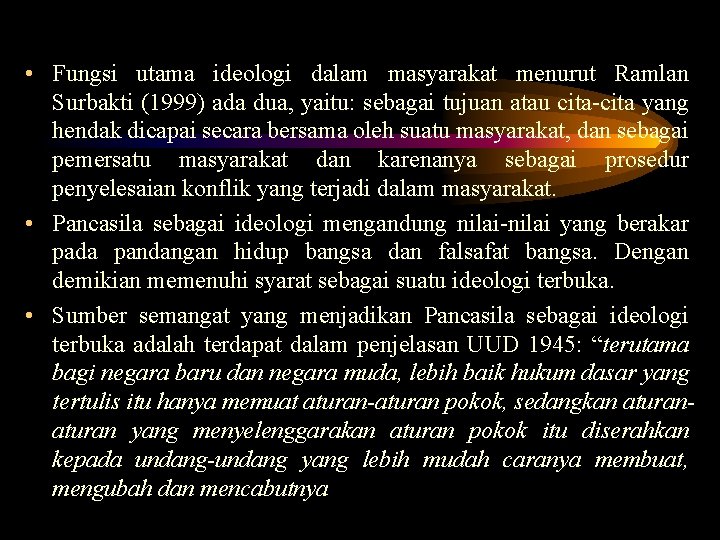 • Fungsi utama ideologi dalam masyarakat menurut Ramlan Surbakti (1999) ada dua, yaitu: sebagai tujuan atau cita-cita yang hendak dicapai secara bersama oleh suatu masyarakat, dan sebagai pemersatu masyarakat dan karenanya sebagai prosedur penyelesaian konflik yang terjadi dalam masyarakat.
• Pancasila sebagai ideologi mengandung nilai-nilai yang berakar pada pandangan hidup bangsa dan falsafat bangsa. Dengan demikian memenuhi syarat sebagai suatu ideologi terbuka.
• Sumber semangat yang menjadikan Pancasila sebagai ideologi terbuka adalah terdapat dalam penjelasan UUD 1945: "terutama bagi negara baru dan negara muda, lebih baik hukum dasar yang tertulis itu hanya memuat aturan-aturan pokok, sedangkan aturan-aturan yang menyelenggarakan aturan pokok itu diserahkan kepada undang-undang yang lebih mudah caranya membuat, mengubah dan mencabutnya